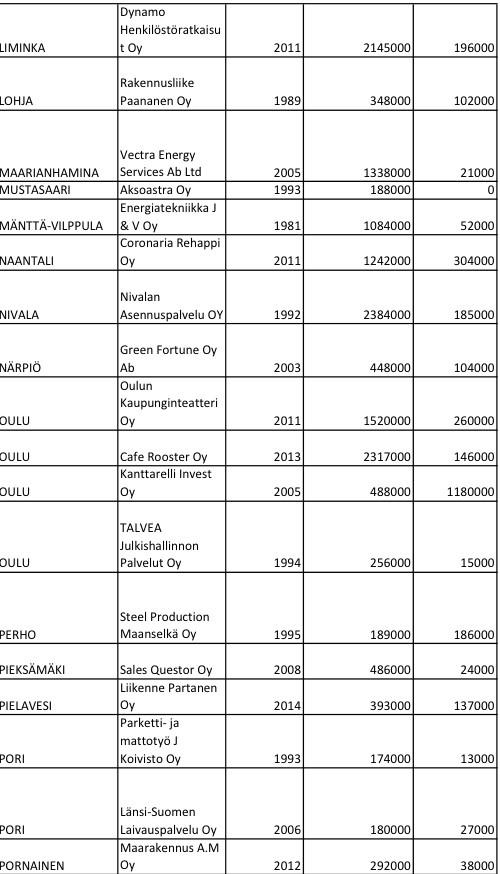 | | | | | |
|---|---|---|---|---|
| LIMINKA | Dynamo Henkilöstöratkaisut Oy | 2011 | 2145000 | 196000 |
| LOHJA | Rakennusliike Paananen Oy | 1989 | 348000 | 102000 |
| MAARIANHAMINA | Vectra Energy Services Ab Ltd | 2005 | 1338000 | 21000 |
| MUSTASAARI | Aksoastra Oy | 1993 | 188000 | 0 |
| MÄNTTÄ-VILPPULA | Energiatekniikka J & V Oy | 1981 | 1084000 | 52000 |
| NAANTALI | Coronaria Rehappi Oy | 2011 | 1242000 | 304000 |
| NIVALA | Nivalan Asennuspalvelu OY | 1992 | 2384000 | 185000 |
| NÄRPIÖ | Green Fortune Oy Ab | 2003 | 448000 | 104000 |
| OULU | Oulun Kaupunginteatteri Oy | 2011 | 1520000 | 260000 |
| OULU | Cafe Rooster Oy | 2013 | 2317000 | 146000 |
| OULU | Kanttarelli Invest Oy | 2005 | 488000 | 1180000 |
| OULU | TALVEA Julkishallinnon Palvelut Oy | 1994 | 256000 | 15000 |
| PERHO | Steel Production Maanselkä Oy | 1995 | 189000 | 186000 |
| PIEKSÄMÄKI | Sales Questor Oy | 2008 | 486000 | 24000 |
| PIELAVESI | Liikenne Partanen Oy | 2014 | 393000 | 137000 |
| PORI | Parketti- ja mattotyö J Koivisto Oy | 1993 | 174000 | 13000 |
| PORI | Länsi-Suomen Laivauspalvelu Oy | 2006 | 180000 | 27000 |
| PORNAINEN | Maarakennus A.M Oy | 2012 | 292000 | 38000 |